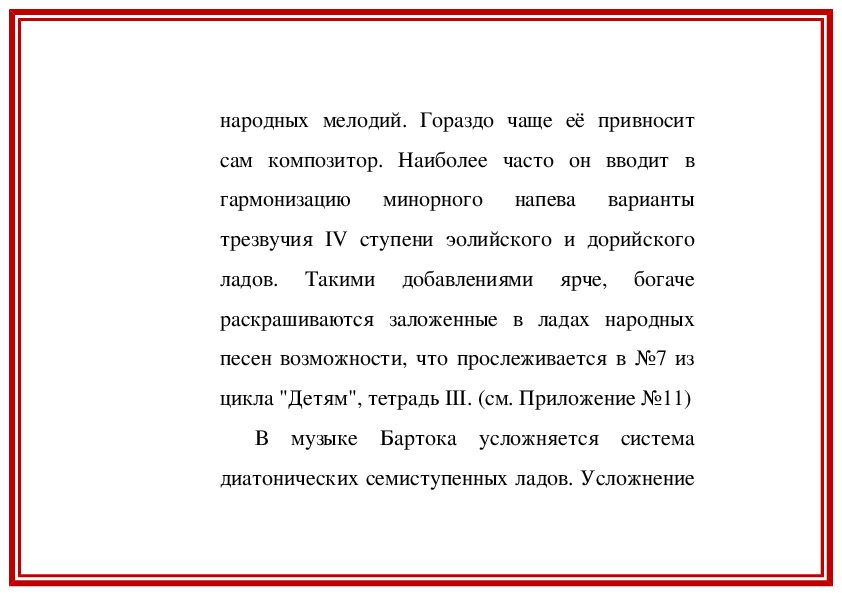 народных мелодий. Гораздо чаще её привносит сам композитор. Наиболее часто он вводит в гармонизацию минорного напева варианты трезвучия IV ступени эолийского и дорийского ладов. Такими добавлениями ярче, богаче раскрашиваются заложенные в ладах народных песен возможности, что прослеживается в №7 из цикла "Детям", тетрадь III. (см. Приложение №11)

В музыке Бартока усложняется система диатонических семиступенных ладов. Усложнение